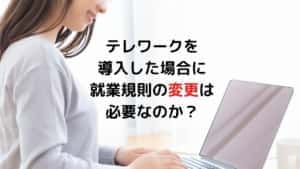 テレワークを
導入した場合に
就業規則の変更は
必要なのか？